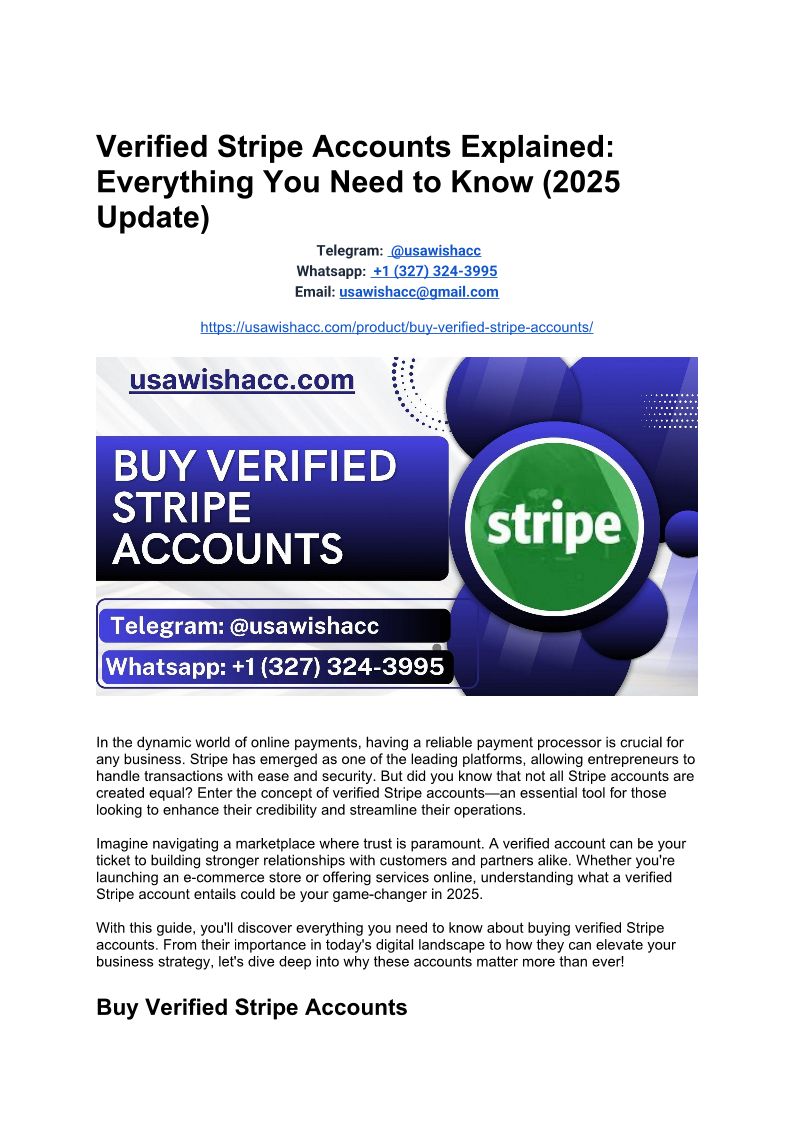 Verified Stripe Accounts Explained: Everything You Need to Know (2025 Update)

Telegram: @usawishacc
Whatsapp: +1 (327) 324-3995
Email: usawishacc@gmail.com

https://usawishacc.com/product/buy-verified-stripe-accounts/

usawishacc.com

BUY VERIFIED STRIPE ACCOUNTS

stripe

Telegram: @usawishacc
Whatsapp: +1 (327) 324-3995

In the dynamic world of online payments, having a reliable payment processor is crucial for any business. Stripe has emerged as one of the leading platforms, allowing entrepreneurs to handle transactions with ease and security. But did you know that not all Stripe accounts are created equal? Enter the concept of verified Stripe accounts—an essential tool for those looking to enhance their credibility and streamline their operations.

Imagine navigating a marketplace where trust is paramount. A verified account can be your ticket to building stronger relationships with customers and partners alike. Whether you're launching an e-commerce store or offering services online, understanding what a verified Stripe account entails could be your game-changer in 2025.

With this guide, you'll discover everything you need to know about buying verified Stripe accounts. From their importance in today's digital landscape to how they can elevate your business strategy, let's dive deep into why these accounts matter more than ever!

Buy Verified Stripe Accounts